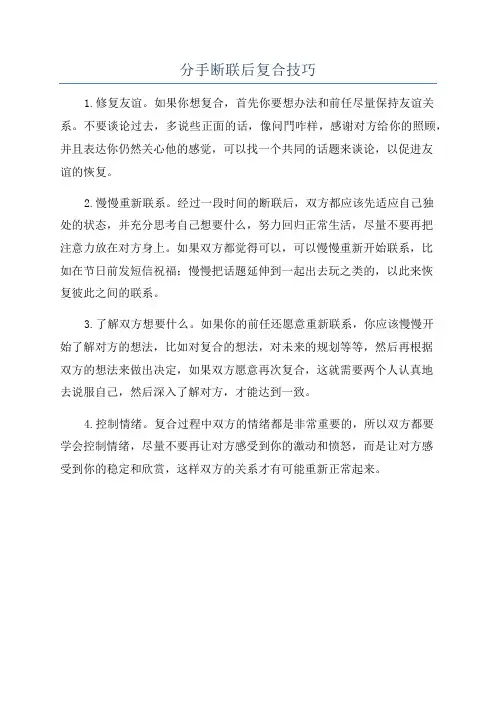 分手断联后复合技巧

1.修复友谊。如果你想复合，首先你要想办法和前任尽量保持友谊关系。不要谈论过去，多说些正面的话，像问門咋样，感谢对方给你的照顾，并且表达你仍然关心他的感觉，可以找一个共同的话题来谈论，以促进友谊的恢复。

2.慢慢重新联系。经过一段时间的断联后，双方都应该先适应自己独处的状态，并充分思考自己想要什么，努力回归正常生活，尽量不要再把注意力放在对方身上。如果双方都觉得可以，可以慢慢重新开始联系，比如在节日前发短信祝福；慢慢把话题延伸到一起出去玩之类的，以此来恢复彼此之间的联系。

3.了解双方想要什么。如果你的前任还愿意重新联系，你应该慢慢开始了解对方的想法，比如对复合的想法，对未来的规划等等，然后再根据双方的想法来做出决定，如果双方愿意再次复合，这就需要两个人认真地去说服自己，然后深入了解对方，才能达到一致。

4.控制情绪。复合过程中双方的情绪都是非常重要的，所以双方都要学会控制情绪，尽量不要再让对方感受到你的激动和愤怒，而是让对方感受到你的稳定和欣赏，这样双方的关系才有可能重新正常起来。